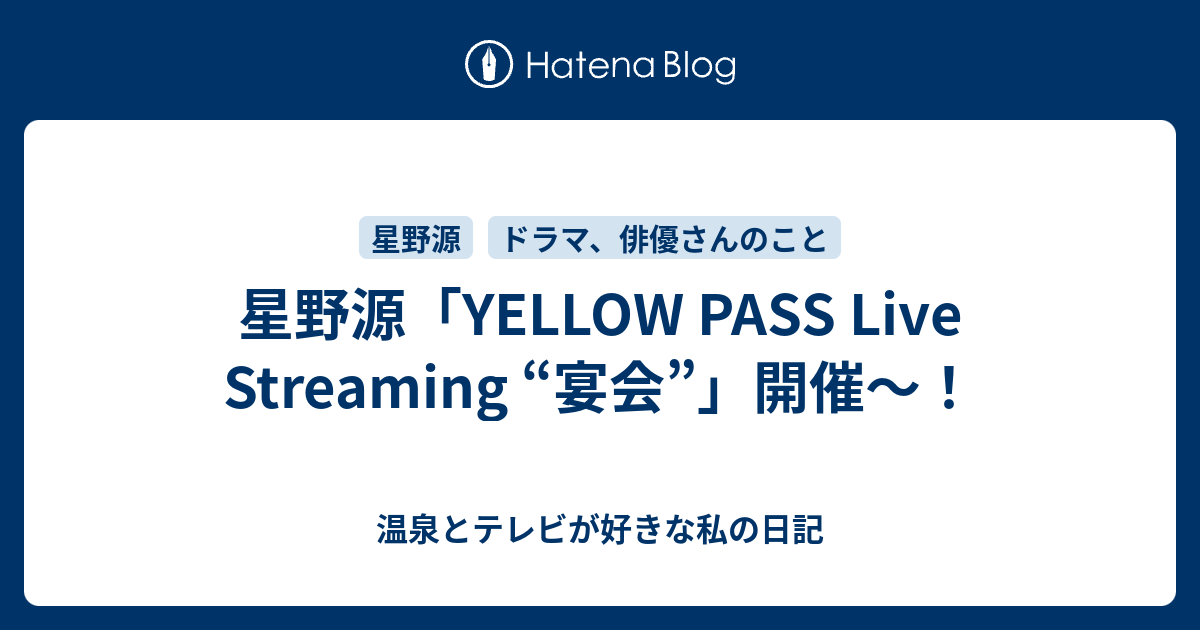 Hatena Blog

星野源

ドラマ、俳優さんのこと

星野源「YELLOW PASS Live Streaming “宴会”」開催〜！

温泉とテレビが好きな私の日記